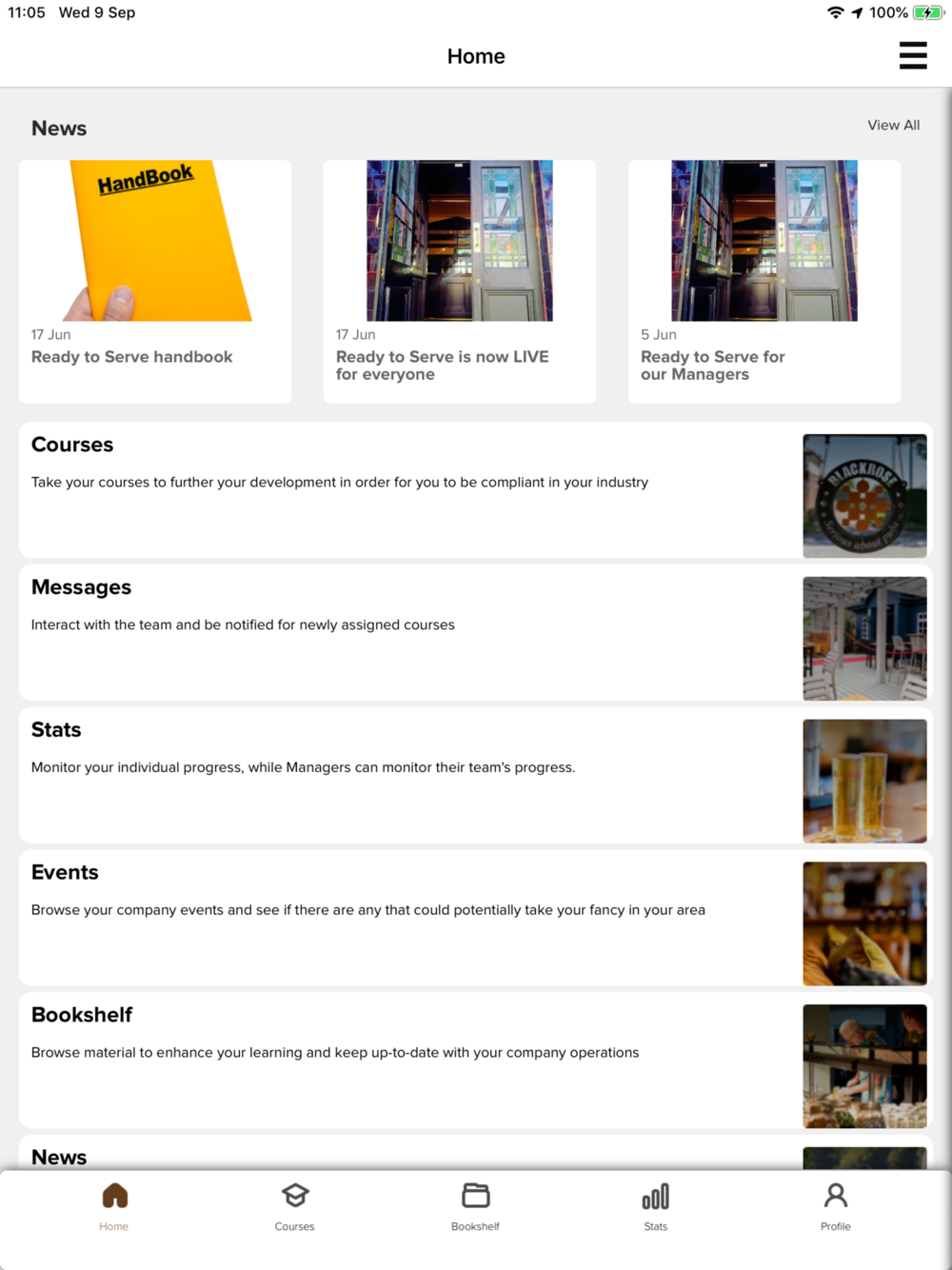 11:05 Wed 9 Sep

100%

Home

News

View All

HandBook

17 Jun
Ready to Serve handbook

17 Jun
Ready to Serve is now LIVE for everyone

5 Jun
Ready to Serve for our Managers

Courses

Take your courses to further your development in order for you to be compliant in your industry

BLACKROSE
Serious about pubs

Messages

Interact with the team and be notified for newly assigned courses

Stats

Monitor your individual progress, while Managers can monitor their team's progress.

Events

Browse your company events and see if there are any that could potentially take your fancy in your area

Bookshelf

Browse material to enhance your learning and keep up-to-date with your company operations

News

Home

Courses

Bookshelf

Stats

Profile